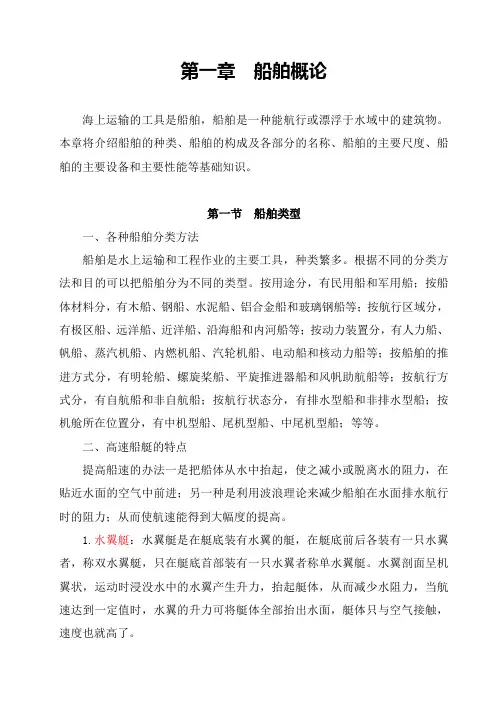 第一章　船舶概论

海上运输的工具是船舶，船舶是一种能航行或漂浮于水域中的建筑物。本章将介绍船舶的种类、船舶的构成及各部分的名称、船舶的主要尺度、船舶的主要设备和主要性能等基础知识。

第一节　船舶类型

一、各种船舶分类方法

船舶是水上运输和工程作业的主要工具，种类繁多。根据不同的分类方法和目的可以把船舶分为不同的类型。按用途分，有民用船和军用船；按船体材料分，有木船、钢船、水泥船、铝合金船和玻璃钢船等；按航行区域分，有极区船、远洋船、近洋船、沿海船和内河船等；按动力装置分，有人力船、帆船、蒸汽机船、内燃机船、汽轮机船、电动船和核动力船等；按船舶的推进方式分，有明轮船、螺旋桨船、平旋推进器船和风帆助航船等；按航行方式分，有自航船和非自航船；按航行状态分，有排水型船和非排水型船；按机舱所在位置分，有中机型船、尾机型船、中尾机型船；等等。

二、高速船艇的特点

提高船速的办法一是把船体从水中抬起，使之减小或脱离水的阻力，在贴近水面的空气中前进；另一种是利用波浪理论来减少船舶在水面排水航行时的阻力；从而使航速能得到大幅度的提高。

1. 水翼艇：水翼艇是在艇底装有水翼的艇，在艇底前后各装有一只水翼者，称双水翼艇，只在艇底首部装有一只水翼者称单水翼艇。水翼剖面呈机翼状，运动时浸没水中的水翼产生升力，抬起艇体，从而减少水阻力，当航速达到一定值时，水翼的升力可将艇体全部抬出水面，艇体只与空气接触，速度也就高了。